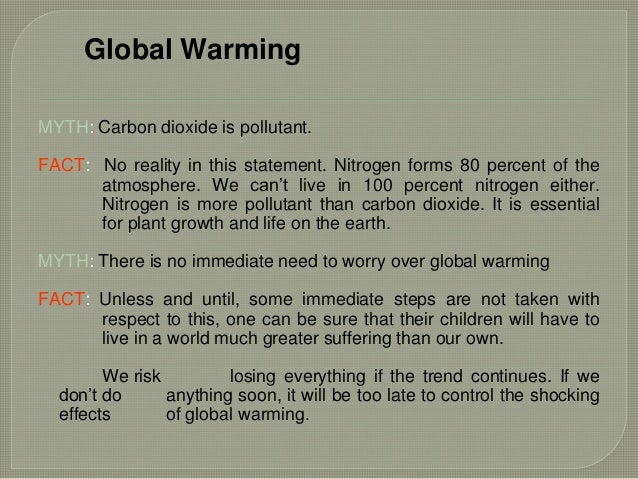 Global Warming

MYTH: Carbon dioxide is pollutant.

FACT: No reality in this statement. Nitrogen forms 80 percent of the atmosphere. We can't live in 100 percent nitrogen either. Nitrogen is more pollutant than carbon dioxide. It is essential for plant growth and life on the earth.

MYTH: There is no immediate need to worry over global warming

FACT: Unless and until, some immediate steps are not taken with respect to this, one can be sure that their children will have to live in a world much greater suffering than our own.

We risk losing everything if the trend continues. If we don't do anything soon, it will be too late to control the shocking effects of global warming.